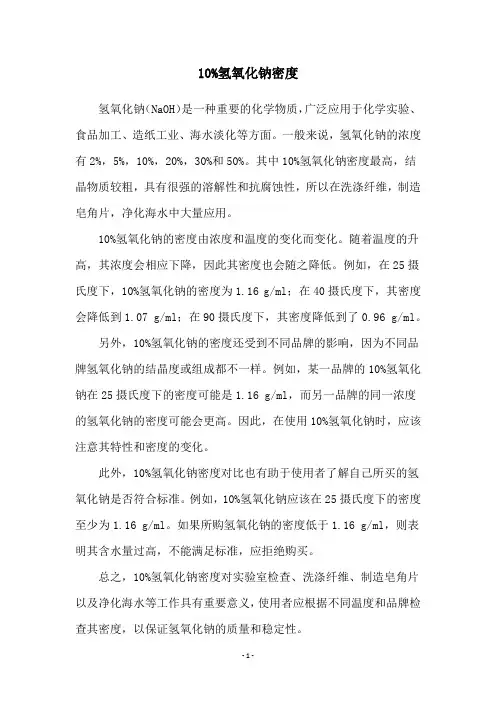 10%氢氧化钠密度

氢氧化钠(NaOH)是一种重要的化学物质，广泛应用于化学实验、食品加工、造纸工业、海水淡化等方面。一般来说，氢氧化钠的浓度有2%，5%，10%，20%，30%和50%。其中10%氢氧化钠密度最高，结晶物质较粗，具有很强的溶解性和抗腐蚀性，所以在洗涤纤维，制造皂角片，净化海水中大量应用。

10%氢氧化钠的密度由浓度和温度的变化而变化。随着温度的升高，其浓度会相应下降，因此其密度也会随之降低。例如，在25摄氏度下，10%氢氧化钠的密度为1.16 g/ml；在40摄氏度下，其密度会降低到1.07 g/ml；在90摄氏度下，其密度降低到了0.96 g/ml。

另外，10%氢氧化钠的密度还受到不同品牌的影响，因为不同品牌氢氧化钠的结晶度或组成都不一样。例如，某一品牌的10%氢氧化钠在25摄氏度下的密度可能是1.16 g/ml，而另一品牌的同一浓度的氢氧化钠的密度可能会更高。因此，在使用10%氢氧化钠时，应该注意其特性和密度的变化。

此外，10%氢氧化钠密度对比也有助于使用者了解自己所买的氢氧化钠是否符合标准。例如，10%氢氧化钠应该在25摄氏度下的密度至少为1.16 g/ml。如果所购氢氧化钠的密度低于1.16 g/ml，则表明其含水量过高，不能满足标准，应拒绝购买。

总之，10%氢氧化钠密度对实验室检查、洗涤纤维、制造皂角片以及净化海水等工作具有重要意义，使用者应根据不同温度和品牌检查其密度，以保证氢氧化钠的质量和稳定性。

-1-